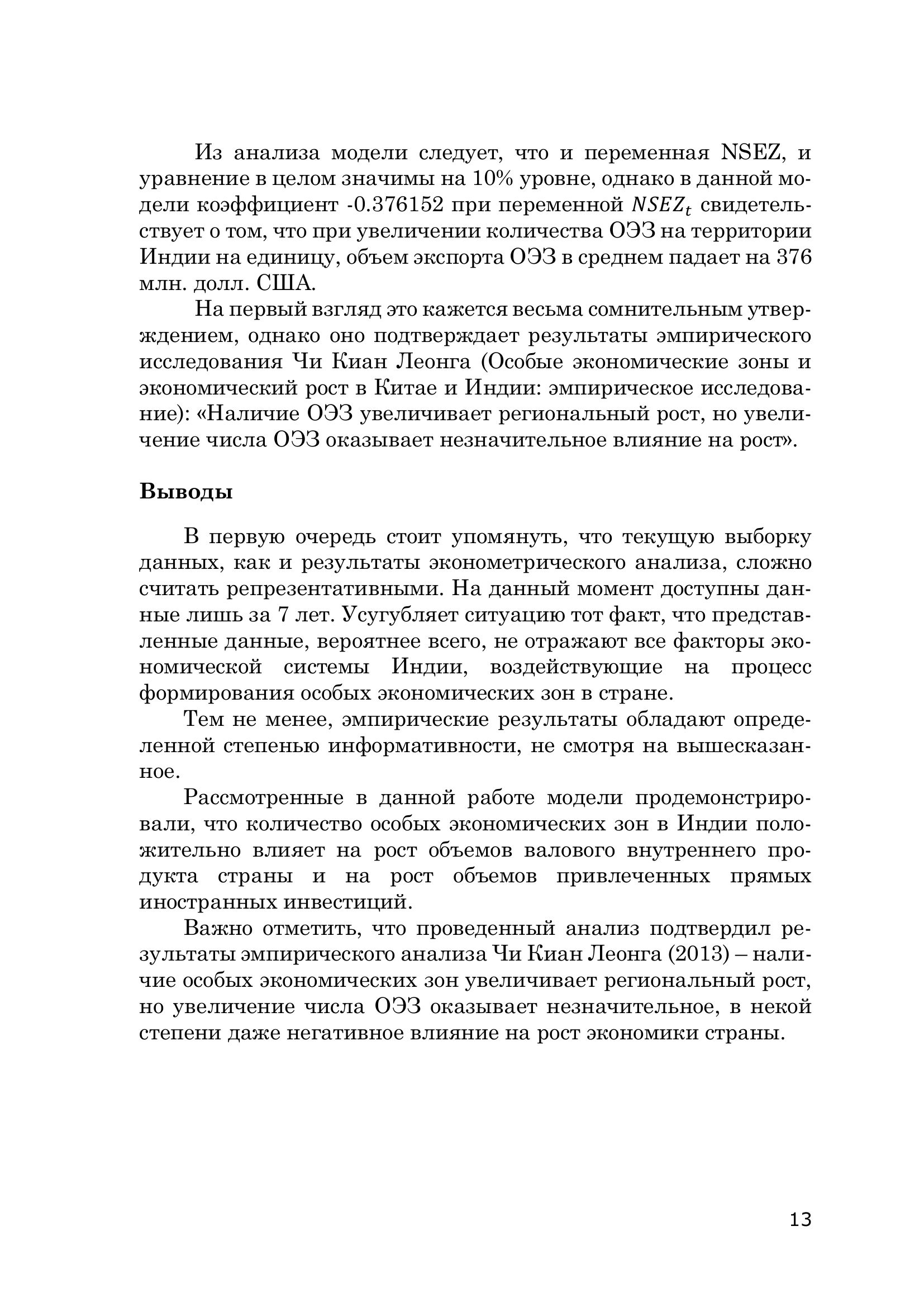 Из анализа модели следует, что и переменная NSEZ, и уравнение в целом значимы на 10% уровне, однако в данной модели коэффициент -0.376152 при переменной $NSEZ_t$ свидетельствует о том, что при увеличении количества ОЭЗ на территории Индии на единицу, объем экспорта ОЭЗ в среднем падает на 376 млн. долл. США.

На первый взгляд это кажется весьма сомнительным утверждением, однако оно подтверждает результаты эмпирического исследования Чи Киан Леонга (Особые экономические зоны и экономический рост в Китае и Индии: эмпирическое исследование): «Наличие ОЭЗ увеличивает региональный рост, но увеличение числа ОЭЗ оказывает незначительное влияние на рост».

Выводы

В первую очередь стоит упомянуть, что текущую выборку данных, как и результаты эконометрического анализа, сложно считать репрезентативными. На данный момент доступны данные лишь за 7 лет. Усугубляет ситуацию тот факт, что представленные данные, вероятнее всего, не отражают все факторы экономической системы Индии, воздействующие на процесс формирования особых экономических зон в стране.

Тем не менее, эмпирические результаты обладают определенной степенью информативности, не смотря на вышесказанное.

Рассмотренные в данной работе модели продемонстрировали, что количество особых экономических зон в Индии положительно влияет на рост объемов валового внутреннего продукта страны и на рост объемов привлеченных прямых иностранных инвестиций.

Важно отметить, что проведенный анализ подтвердил результаты эмпирического анализа Чи Киан Леонга (2013) – наличие особых экономических зон увеличивает региональный рост, но увеличение числа ОЭЗ оказывает незначительное, в некой степени даже негативное влияние на рост экономики страны.

13